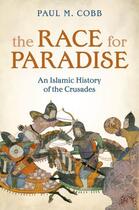 PAUL M. COBB

the RACE for PARADISE

An Islamic History of the Crusades